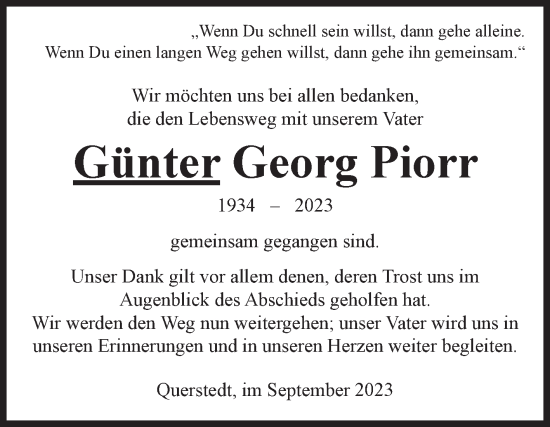 „Wenn Du schnell sein willst, dann gehe alleine.
Wenn Du einen langen Weg gehen willst, dann gehe ihn gemeinsam.“

Wir möchten uns bei allen bedanken,
die den Lebensweg mit unserem Vater

Günter Georg Piorr

1934 – 2023

gemeinsam gegangen sind.

Unser Dank gilt vor allem denen, deren Trost uns im Augenblick des Abschieds geholfen hat.
Wir werden den Weg nun weitergehen; unser Vater wird uns in unseren Erinnerungen und in unseren Herzen weiter begleiten.

Querstedt, im September 2023